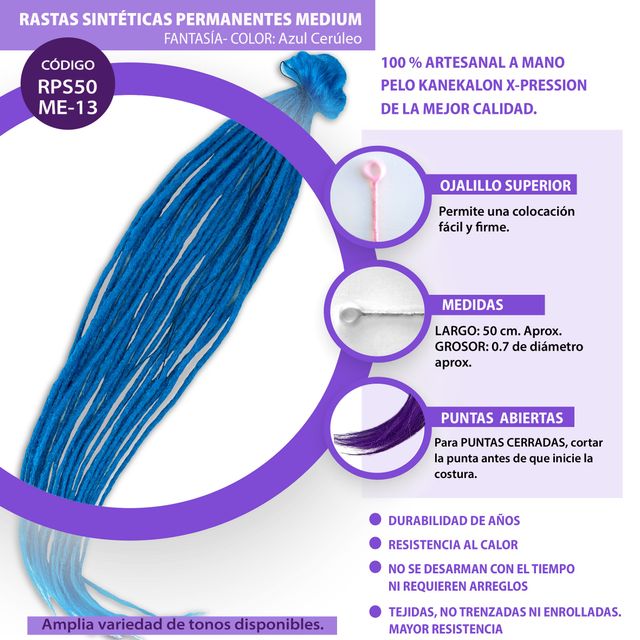 RASTAS SINTÉTICAS PERMANENTES MEDIUM
FANTASÍA- COLOR: Azul Cerúleo

CÓDIGO
RPS50
ME-13

100 % ARTESANAL A MANO
PELO KANEKALON X-PRESSION
DE LA MEJOR CALIDAD.

OJALILLO SUPERIOR
Permite una colocación fácil y firme.

MEDIDAS
LARGO: 50 cm. Aprox.
GROSOR: 0.7 de diámetro aprox.

PUNTAS ABIERTAS
Para PUNTAS CERRADAS, cortar la punta antes de que inicie la costura.

• DURABILIDAD DE AÑOS
• RESISTENCIA AL CALOR
• NO SE DESARMAN CON EL TIEMPO NI REQUIEREN ARREGLOS
• TEJIDAS, NO TRENZADAS NI ENROLLADAS. MAYOR RESISTENCIA

Amplia variedad de tonos disponibles.